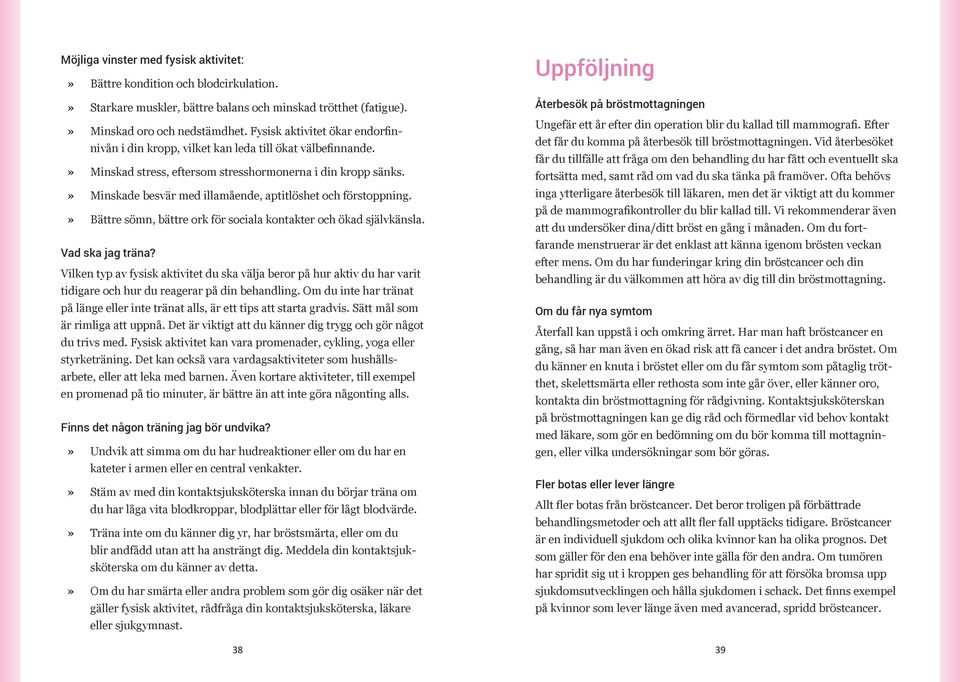 Möjliga vinster med fysisk aktivitet:

» Bättre kondition och blodcirkulation.

» Starkare muskler, bättre balans och minskad trötthet (fatigue).

» Minskad oro och nedstämdhet. Fysisk aktivitet ökar endorfinnivån i din kropp, vilket kan leda till ökat välbefinnande.

» Minskad stress, eftersom stresshormonerna i din kropp sänks.

» Minskade besvär med illamående, aptitlöshet och förstoppning.

» Bättre sömn, bättre ork för sociala kontakter och ökad självkänsla.

Vad ska jag träna?

Vilken typ av fysisk aktivitet du ska välja beror på hur aktiv du har varit tidigare och hur du reagerar på din behandling. Om du inte har tränat på länge eller inte tränat alls, är ett tips att starta gradvis. Sätt mål som är rimliga att uppnå. Det är viktigt att du känner dig trygg och gör något du trivs med. Fysisk aktivitet kan vara promenader, cykling, yoga eller styrketräning. Det kan också vara vardagsaktiviteter som hushållsarbete, eller att leka med barnen. Även kortare aktiviteter, till exempel en promenad på tio minuter, är bättre än att inte göra någonting alls.

Finns det någon träning jag bör undvika?

» Undvik att simma om du har hudreaktioner eller om du har en kateter i armen eller en central venkakter.

» Stäm av med din kontaktsjuksköterska innan du börjar träna om du har låga vita blodkroppar, blodplättar eller för lågt blodvärde.

» Träna inte om du känner dig yr, har bröstsmärta, eller om du blir andfådd utan att ha ansträngt dig. Meddela din kontaktsjuksköterska om du känner av detta.

» Om du har smärta eller andra problem som gör dig osäker när det gäller fysisk aktivitet, rådfråga din kontaktsjuksköterska, läkare eller sjukgymnast.

38

Uppföljning

Återbesök på bröstmottagningen

Ungefär ett år efter din operation blir du kallad till mammografi. Efter det får du komma på återbesök till bröstmottagningen. Vid återbesöket får du tillfälle att fråga om den behandling du har fått och eventuellt ska fortsätta med, samt råd om vad du ska tänka på framöver. Ofta behövs inga ytterligare återbesök till läkaren, men det är viktigt att du kommer på de mammografikontroller du blir kallad till. Vi rekommenderar även att du undersöker dina/ditt bröst en gång i månaden. Om du fortfarande menstruerar är det enklast att känna igenom brösten veckan efter mens. Om du har funderingar kring din bröstcancer och din behandling är du välkommen att höra av dig till din bröstmottagning.

Om du får nya symtom

Återfall kan uppstå i och omkring ärret. Har man haft bröstcancer en gång, så har man även en ökad risk att få cancer i det andra bröstet. Om du känner en knuta i bröstet eller om du får symtom som påtaglig trötthet, skelettsmärta eller rethosta som inte går över, eller känner oro, kontakta din bröstmottagning för rådgivning. Kontaktsjuksköterskan på bröstmottagningen kan ge dig råd och förmedlar vid behov kontakt med läkare, som gör en bedömning om du bör komma till mottagningen, eller vilka undersökningar som bör göras.

Fler botas eller lever längre

Allt fler botas från bröstcancer. Det beror troligen på förbättrade behandlingsmetoder och att allt fler fall upptäcks tidigare. Bröstcancer är en individuell sjukdom och olika kvinnor kan ha olika prognos. Det som gäller för den ena behöver inte gälla för den andra. Om tumören har spridit sig ut i kroppen ges behandling för att försöka bromsa upp sjukdomsutvecklingen och hålla sjukdomen i schack. Det finns exempel på kvinnor som lever länge även med avancerad, spridd bröstcancer.

39